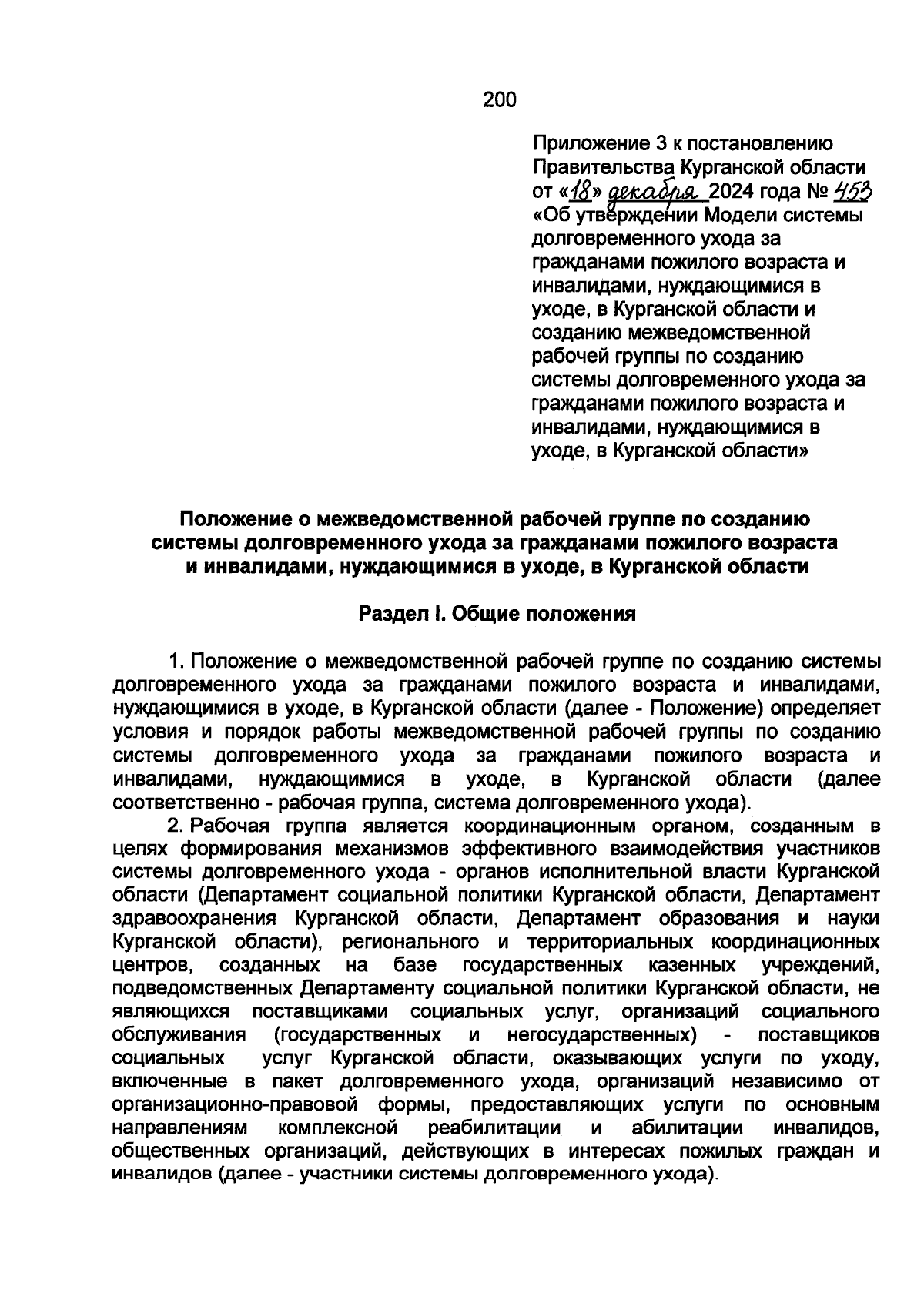 200

Приложение 3 к постановлению Правительства Курганской области от «18» декабря 2024 года № 453 «Об утверждении Модели системы долговременного ухода за гражданами пожилого возраста и инвалидами, нуждающимися в уходе, в Курганской области и созданию межведомственной рабочей группы по созданию системы долговременного ухода за гражданами пожилого возраста и инвалидами, нуждающимися в уходе, в Курганской области»

Положение о межведомственной рабочей группе по созданию системы долговременного ухода за гражданами пожилого возраста и инвалидами, нуждающимися в уходе, в Курганской области

Раздел I. Общие положения

1. Положение о межведомственной рабочей группе по созданию системы долговременного ухода за гражданами пожилого возраста и инвалидами, нуждающимися в уходе, в Курганской области (далее - Положение) определяет условия и порядок работы межведомственной рабочей группы по созданию системы долговременного ухода за гражданами пожилого возраста и инвалидами, нуждающимися в уходе, в Курганской области (далее соответственно - рабочая группа, система долговременного ухода).

2. Рабочая группа является координационным органом, созданным в целях формирования механизмов эффективного взаимодействия участников системы долговременного ухода - органов исполнительной власти Курганской области (Департамент социальной политики Курганской области, Департамент здравоохранения Курганской области, Департамент образования и науки Курганской области), регионального и территориальных координационных центров, созданных на базе государственных казенных учреждений, подведомственных Департаменту социальной политики Курганской области, не являющихся поставщиками социальных услуг, организаций социального обслуживания (государственных и негосударственных) - поставщиков социальных услуг Курганской области, оказывающих услуги по уходу, включенные в пакет долговременного ухода, организаций независимо от организационно-правовой формы, предоставляющих услуги по основным направлениям комплексной реабилитации и абилитации инвалидов, общественных организаций, действующих в интересах пожилых граждан и инвалидов (далее - участники системы долговременного ухода).